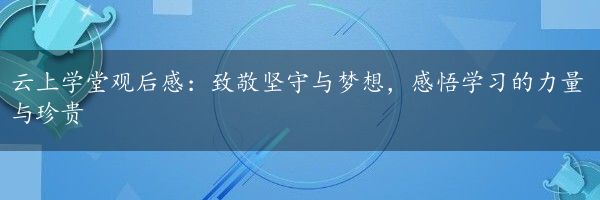 云上学堂观后感：致敬坚守与梦想，感悟学习的力量与珍贵